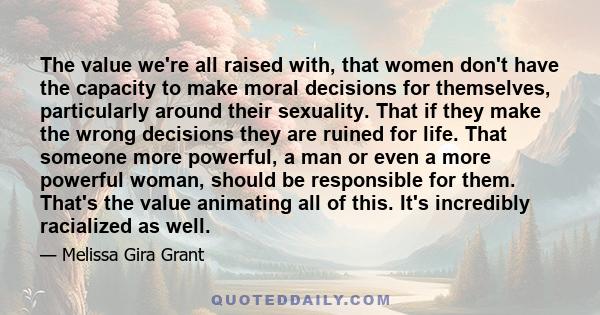 The value we're all raised with, that women don't have the capacity to make moral decisions for themselves, particularly around their sexuality. That if they make the wrong decisions they are ruined for life. That someone more powerful, a man or even a more powerful woman, should be responsible for them. That's the value animating all of this. It's incredibly racialized as well.

— Melissa Gira Grant

QUOTEDDAILY.COM